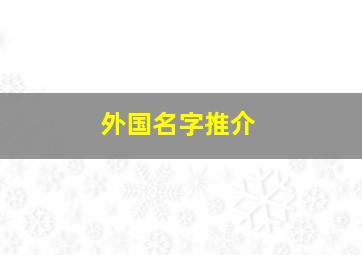 外国名字推介